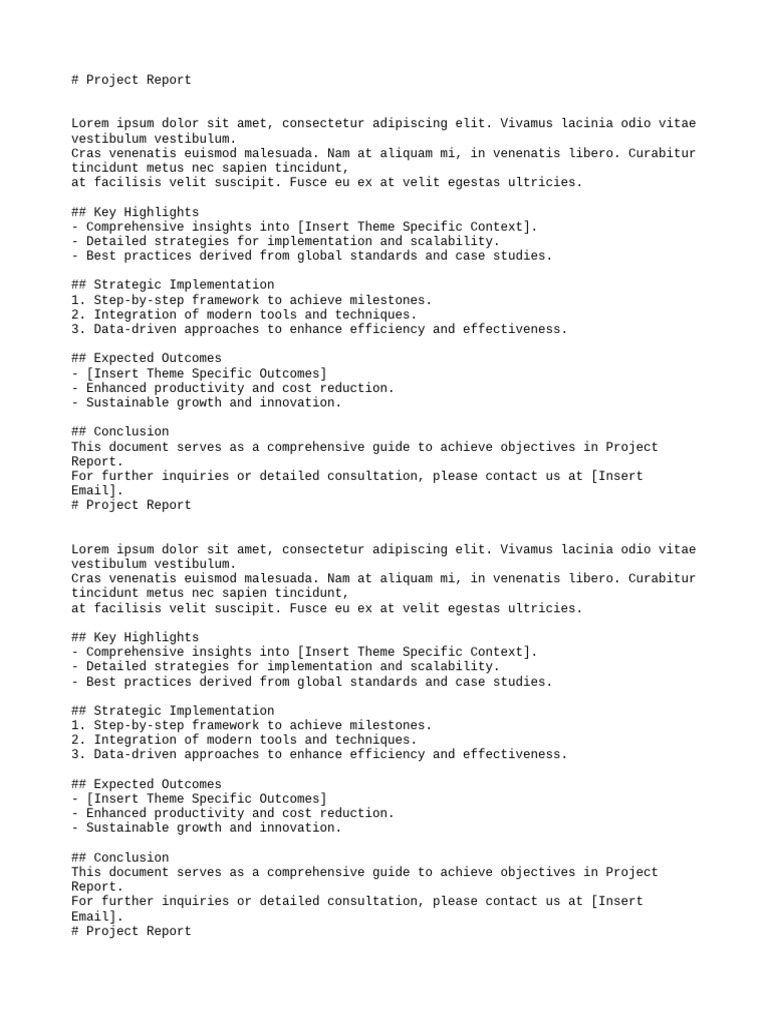 # Project Report

Lorem ipsum dolor sit amet, consectetur adipiscing elit. Vivamus lacinia odio vitae vestibulum vestibulum.
Cras venenatis euismod malesuada. Nam at aliquam mi, in venenatis libero. Curabitur tincidunt metus nec sapien tincidunt,
at facilisis velit suscipit. Fusce eu ex at velit egestas ultricies.

## Key Highlights
- Comprehensive insights into [Insert Theme Specific Context].
- Detailed strategies for implementation and scalability.
- Best practices derived from global standards and case studies.

## Strategic Implementation
1. Step-by-step framework to achieve milestones.
2. Integration of modern tools and techniques.
3. Data-driven approaches to enhance efficiency and effectiveness.

## Expected Outcomes
- [Insert Theme Specific Outcomes]
- Enhanced productivity and cost reduction.
- Sustainable growth and innovation.

## Conclusion
This document serves as a comprehensive guide to achieve objectives in Project Report.
For further inquiries or detailed consultation, please contact us at [Insert Email].
# Project Report

Lorem ipsum dolor sit amet, consectetur adipiscing elit. Vivamus lacinia odio vitae vestibulum vestibulum.
Cras venenatis euismod malesuada. Nam at aliquam mi, in venenatis libero. Curabitur tincidunt metus nec sapien tincidunt,
at facilisis velit suscipit. Fusce eu ex at velit egestas ultricies.

## Key Highlights
- Comprehensive insights into [Insert Theme Specific Context].
- Detailed strategies for implementation and scalability.
- Best practices derived from global standards and case studies.

## Strategic Implementation
1. Step-by-step framework to achieve milestones.
2. Integration of modern tools and techniques.
3. Data-driven approaches to enhance efficiency and effectiveness.

## Expected Outcomes
- [Insert Theme Specific Outcomes]
- Enhanced productivity and cost reduction.
- Sustainable growth and innovation.

## Conclusion
This document serves as a comprehensive guide to achieve objectives in Project Report.
For further inquiries or detailed consultation, please contact us at [Insert Email].
# Project Report